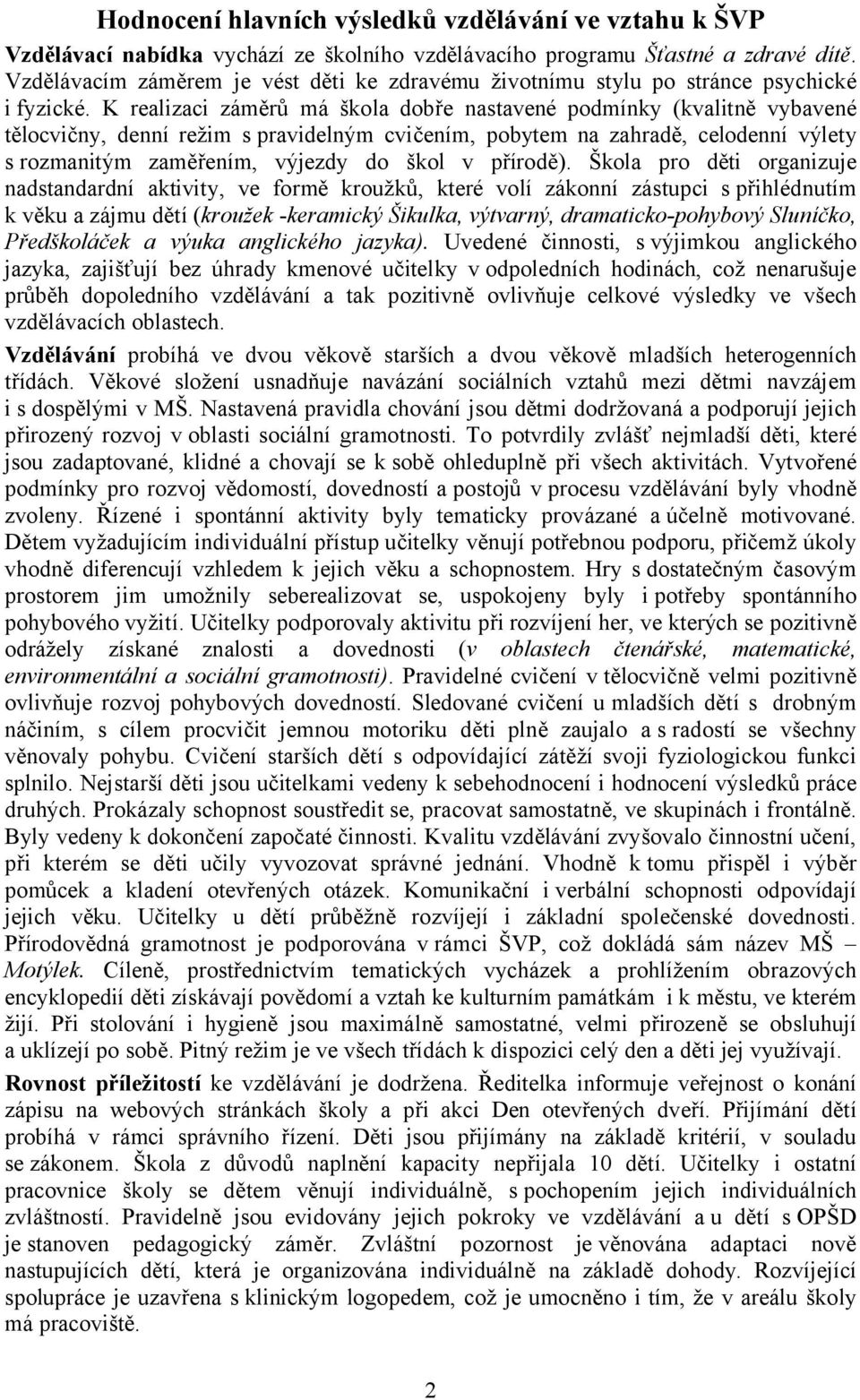 Hodnocení hlavních výsledků vzdělávání ve vztahu k ŠVP

Vzdělávací nabídka vychází ze školního vzdělávacího programu Šťastné a zdravé dítě. Vzdělávacím záměrem je vést děti ke zdravému životnímu stylu po stránce psychické i fyzické. K realizaci záměrů má škola dobře nastavené podmínky (kvalitně vybavené tělocvičny, denní režim s pravidelným cvičením, pobytem na zahradě, celodenní výlety s rozmanitým zaměřením, výjezdy do škol v přírodě). Škola pro děti organizuje nadstandardní aktivity, ve formě kroužků, které volí zákonní zástupci s přihlédnutím k věku a zájmu dětí (kroužek -keramický Šikulka, výtvarný, dramaticko-pohybový Sluníčko, Předškoláček a výuka anglického jazyka). Uvedené činnosti, s výjimkou anglického jazyka, zajišťují bez úhrady kmenové učitelky v odpoledních hodinách, což nenarušuje průběh dopoledního vzdělávání a tak pozitivně ovlivňuje celkové výsledky ve všech vzdělávacích oblastech.

Vzdělávání probíhá ve dvou věkově starších a dvou věkově mladších heterogenních třídách. Věkové složení usnadňuje navázání sociálních vztahů mezi dětmi navzájem i s dospělými v MŠ. Nastavená pravidla chování jsou dětmi dodržovaná a podporují jejich přirozený rozvoj v oblasti sociální gramotnosti. To potvrdily zvlášť nejmladší děti, které jsou zadaptované, klidné a chovají se k sobě ohleduplně při všech aktivitách. Vytvořené podmínky pro rozvoj vědomostí, dovedností a postojů v procesu vzdělávání byly vhodně zvoleny. Řízené i spontánní aktivity byly tematicky provázané a účelně motivované. Dětem vyžadujícím individuální přístup učitelky věnují potřebnou podporu, přičemž úkoly vhodně diferencují vzhledem k jejich věku a schopnostem. Hry s dostatečným časovým prostorem jim umožnily seberealizovat se, uspokojeny byly i potřeby spontánního pohybového vyžití. Učitelky podporovaly aktivitu při rozvíjení her, ve kterých se pozitivně odrážely získané znalosti a dovednosti (v oblastech čtenářské, matematické, environmentální a sociální gramotnosti). Pravidelné cvičení v tělocvičně velmi pozitivně ovlivňuje rozvoj pohybových dovedností. Sledované cvičení u mladších dětí s drobným náčiním, s cílem procvičit jemnou motoriku děti plně zaujalo a s radostí se všechny věnovaly pohybu. Cvičení starších dětí s odpovídající zátěží svoji fyziologickou funkci splnilo. Nejstarší děti jsou učitelkami vedeny k sebehodnocení i hodnocení výsledků práce druhých. Prokázaly schopnost soustředit se, pracovat samostatně, ve skupinách i frontálně. Byly vedeny k dokončení započaté činnosti. Kvalitu vzdělávání zvyšovalo činnostní učení, při kterém se děti učily vyvozovat správné jednání. Vhodně k tomu přispěl i výběr pomůcek a kladení otevřených otázek. Komunikační i verbální schopnosti odpovídají jejich věku. Učitelky u dětí průběžně rozvíjejí i základní společenské dovednosti. Přírodovědná gramotnost je podporována v rámci ŠVP, což dokládá sám název MŠ – Motýlek. Cíleně, prostřednictvím tematických vycházek a prohlížením obrazových encyklopedií děti získávají povědomí a vztah ke kulturním památkám i k městu, ve kterém žijí. Při stolování i hygieně jsou maximálně samostatné, velmi přirozeně se obsluhují a uklízejí po sobě. Pitný režim je ve všech třídách k dispozici celý den a děti jej využívají.

Rovnost příležitostí ke vzdělávání je dodržena. Ředitelka informuje veřejnost o konání zápisu na webových stránkách školy a při akci Den otevřených dveří. Přijímání dětí probíhá v rámci správního řízení. Děti jsou přijímány na základě kritérií, v souladu se zákonem. Škola z důvodů naplnění kapacity nepřijala 10 dětí. Učitelky i ostatní pracovnice školy se dětem věnují individuálně, s pochopením jejich individuálních zvláštností. Pravidelně jsou evidovány jejich pokroky ve vzdělávání a u dětí s OPŠD je stanoven pedagogický záměr. Zvláštní pozornost je věnována adaptaci nově nastupujících dětí, která je organizována individuálně na základě dohody. Rozvíjející spolupráce je uzavřena s klinickým logopedem, což je umocněno i tím, že v areálu školy má pracoviště.

2